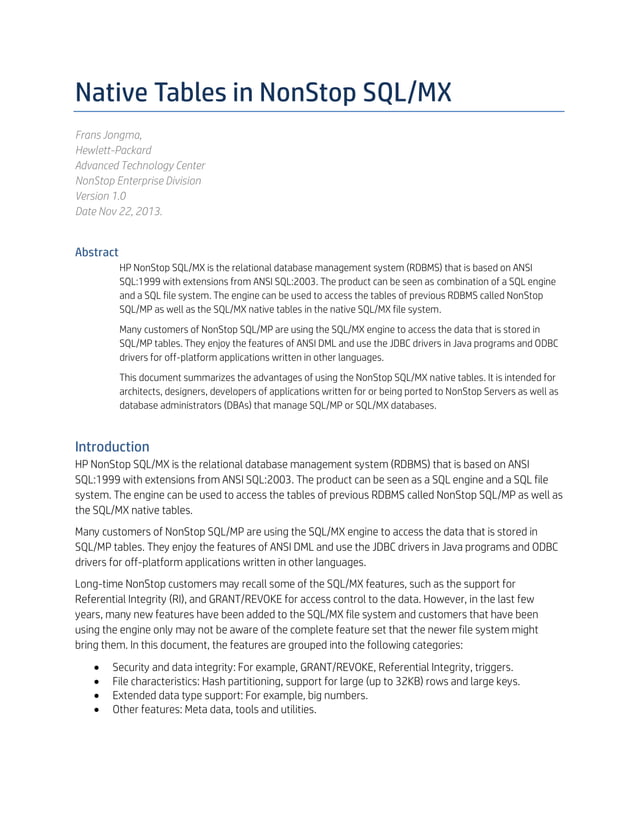 Native Tables in NonStop SQL/MX

Frans Jongma,
Hewlett-Packard
Advanced Technology Center
NonStop Enterprise Division
Version 1.0
Date Nov 22, 2013.

Abstract

HP NonStop SQL/MX is the relational database management system (RDBMS) that is based on ANSI SQL:1999 with extensions from ANSI SQL:2003. The product can be seen as combination of a SQL engine and a SQL file system. The engine can be used to access the tables of previous RDBMS called NonStop SQL/MP as well as the SQL/MX native tables in the native SQL/MX file system.

Many customers of NonStop SQL/MP are using the SQL/MX engine to access the data that is stored in SQL/MP tables. They enjoy the features of ANSI DML and use the JDBC drivers in Java programs and ODBC drivers for off-platform applications written in other languages.

This document summarizes the advantages of using the NonStop SQL/MX native tables. It is intended for architects, designers, developers of applications written for or being ported to NonStop Servers as well as database administrators (DBAs) that manage SQL/MP or SQL/MX databases.

Introduction

HP NonStop SQL/MX is the relational database management system (RDBMS) that is based on ANSI SQL:1999 with extensions from ANSI SQL:2003. The product can be seen as a SQL engine and a SQL file system. The engine can be used to access the tables of previous RDBMS called NonStop SQL/MP as well as the SQL/MX native tables.

Many customers of NonStop SQL/MP are using the SQL/MX engine to access the data that is stored in SQL/MP tables. They enjoy the features of ANSI DML and use the JDBC drivers in Java programs and ODBC drivers for off-platform applications written in other languages.

Long-time NonStop customers may recall some of the SQL/MX features, such as the support for Referential Integrity (RI), and GRANT/REVOKE for access control to the data. However, in the last few years, many new features have been added to the SQL/MX file system and customers that have been using the engine only may not be aware of the complete feature set that the newer file system might bring them. In this document, the features are grouped into the following categories:

• Security and data integrity: For example, GRANT/REVOKE, Referential Integrity, triggers.
• File characteristics: Hash partitioning, support for large (up to 32KB) rows and large keys.
• Extended data type support: For example, big numbers.
• Other features: Meta data, tools and utilities.